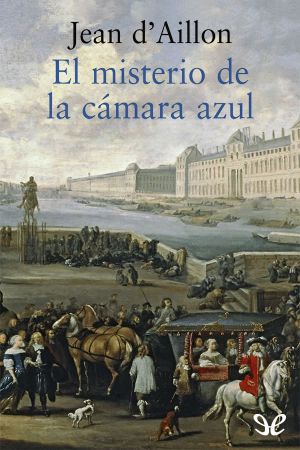 Jean d'Aillon
El misterio de la cámara azul